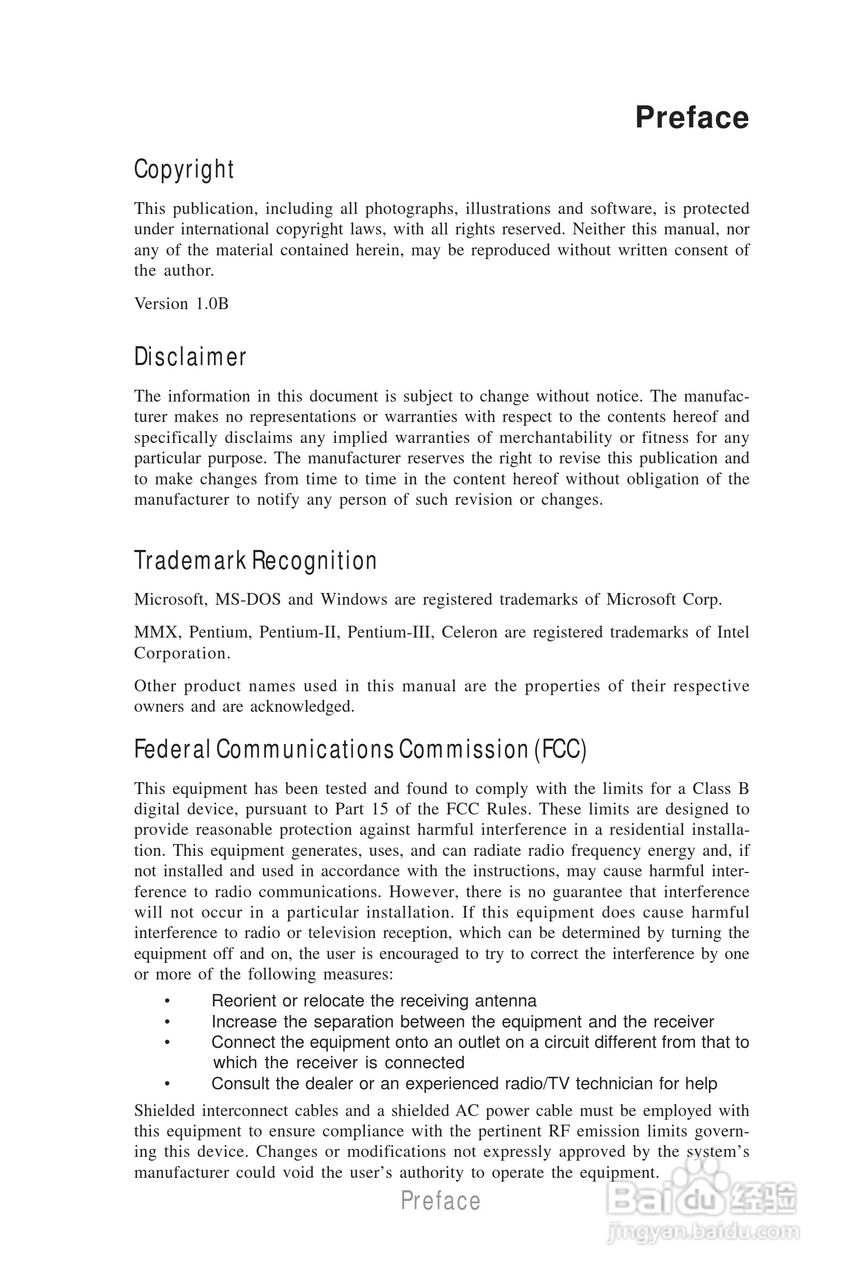 Preface

Copyright

This publication, including all photographs, illustrations and software, is protected under international copyright laws, with all rights reserved. Neither this manual, nor any of the material contained herein, may be reproduced without written consent of the author.

Version 1.0B

Disclaimer

The information in this document is subject to change without notice. The manufacturer makes no representations or warranties with respect to the contents hereof and specifically disclaims any implied warranties of merchantability or fitness for any particular purpose. The manufacturer reserves the right to revise this publication and to make changes from time to time in the content hereof without obligation of the manufacturer to notify any person of such revision or changes.

Trademark Recognition

Microsoft, MS-DOS and Windows are registered trademarks of Microsoft Corp.

MMX, Pentium, Pentium-II, Pentium-III, Celeron are registered trademarks of Intel Corporation.

Other product names used in this manual are the properties of their respective owners and are acknowledged.

Federal Communications Commission (FCC)

This equipment has been tested and found to comply with the limits for a Class B digital device, pursuant to Part 15 of the FCC Rules. These limits are designed to provide reasonable protection against harmful interference in a residential installation. This equipment generates, uses, and can radiate radio frequency energy and, if not installed and used in accordance with the instructions, may cause harmful interference to radio communications. However, there is no guarantee that interference will not occur in a particular installation. If this equipment does cause harmful interference to radio or television reception, which can be determined by turning the equipment off and on, the user is encouraged to try to correct the interference by one or more of the following measures:

• Reorient or relocate the receiving antenna
• Increase the separation between the equipment and the receiver
• Connect the equipment onto an outlet on a circuit different from that to which the receiver is connected
• Consult the dealer or an experienced radio/TV technician for help

Shielded interconnect cables and a shielded AC power cable must be employed with this equipment to ensure compliance with the pertinent RF emission limits governing this device. Changes or modifications not expressly approved by the system's manufacturer could void the user's authority to operate the equipment.

Preface

Baidu 经验
jingyan.baidu.com